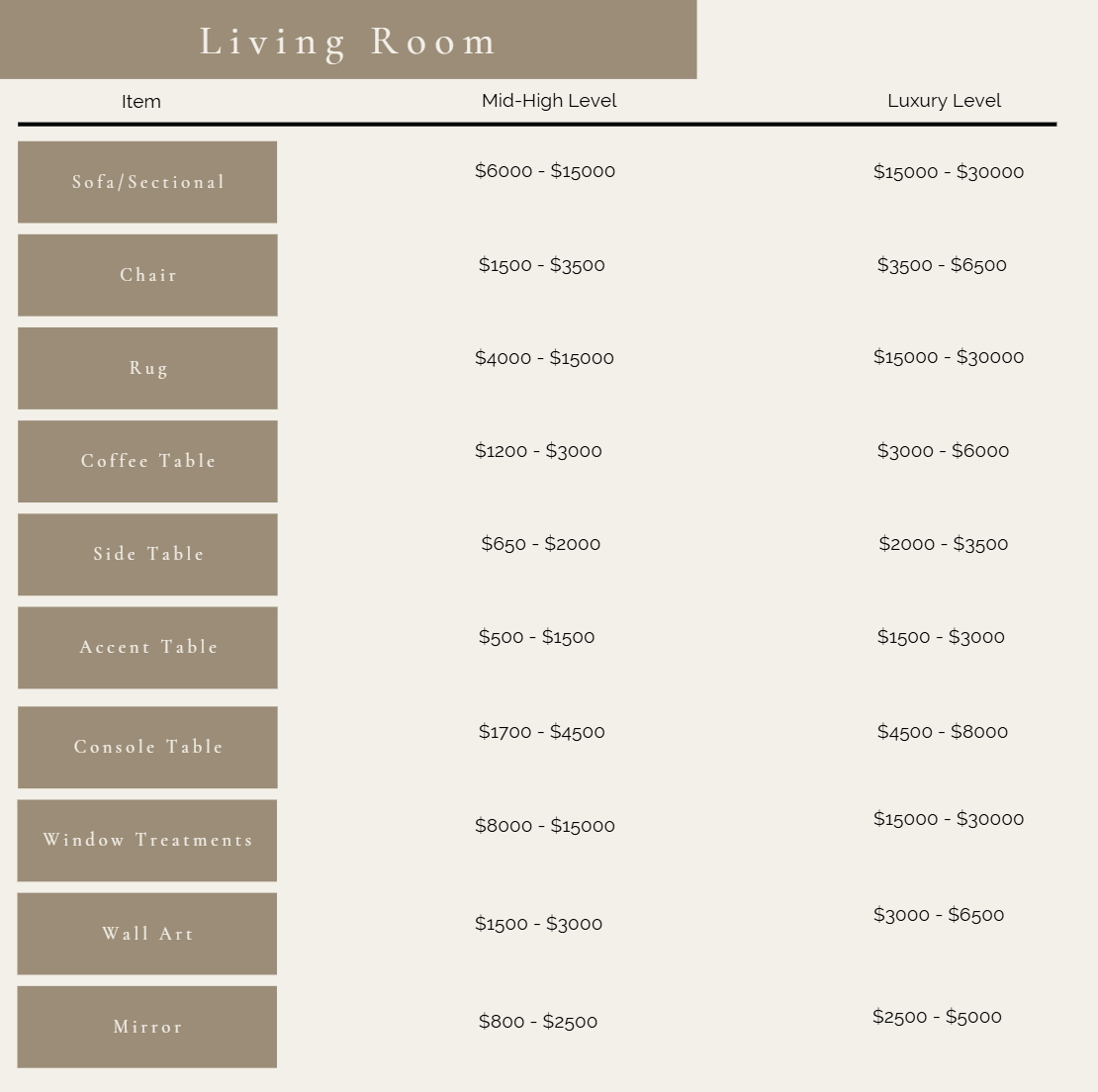 Living Room

| Item | Mid-High Level | Luxury Level |
|---|---|---|
| Sofa/Sectional | \$6000 - \$15000 | \$15000 - \$30000 |
| Chair | \$1500 - \$3500 | \$3500 - \$6500 |
| Rug | \$4000 - \$15000 | \$15000 - \$30000 |
| Coffee Table | \$1200 - \$3000 | \$3000 - \$6000 |
| Side Table | \$650 - \$2000 | \$2000 - \$3500 |
| Accent Table | \$500 - \$1500 | \$1500 - \$3000 |
| Console Table | \$1700 - \$4500 | \$4500 - \$8000 |
| Window Treatments | \$8000 - \$15000 | \$15000 - \$30000 |
| Wall Art | \$1500 - \$3000 | \$3000 - \$6500 |
| Mirror | \$800 - \$2500 | \$2500 - \$5000 |